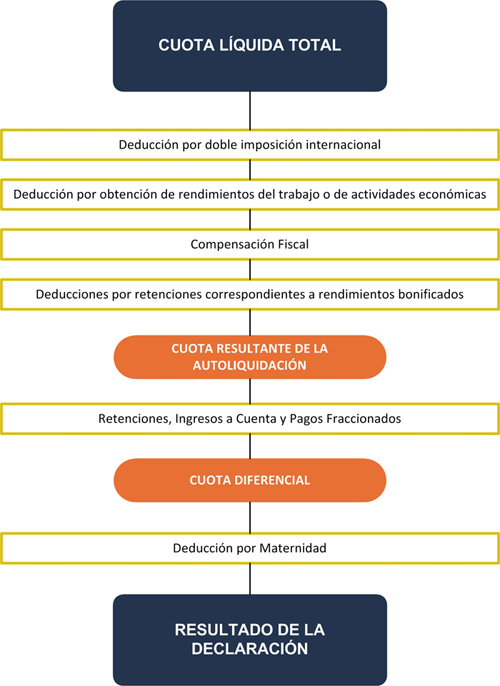 CUOTA LÍQUIDA TOTAL

Deducción por doble imposición internacional

Deducción por obtención de rendimientos del trabajo o de actividades económicas

Compensación Fiscal

Deducciones por retenciones correspondientes a rendimientos bonificados

CUOTA RESULTANTE DE LA AUTOLIQUIDACIÓN

Retenciones, Ingresos a Cuenta y Pagos Fraccionados

CUOTA DIFERENCIAL

Deducción por Maternidad

RESULTADO DE LA DECLARACIÓN